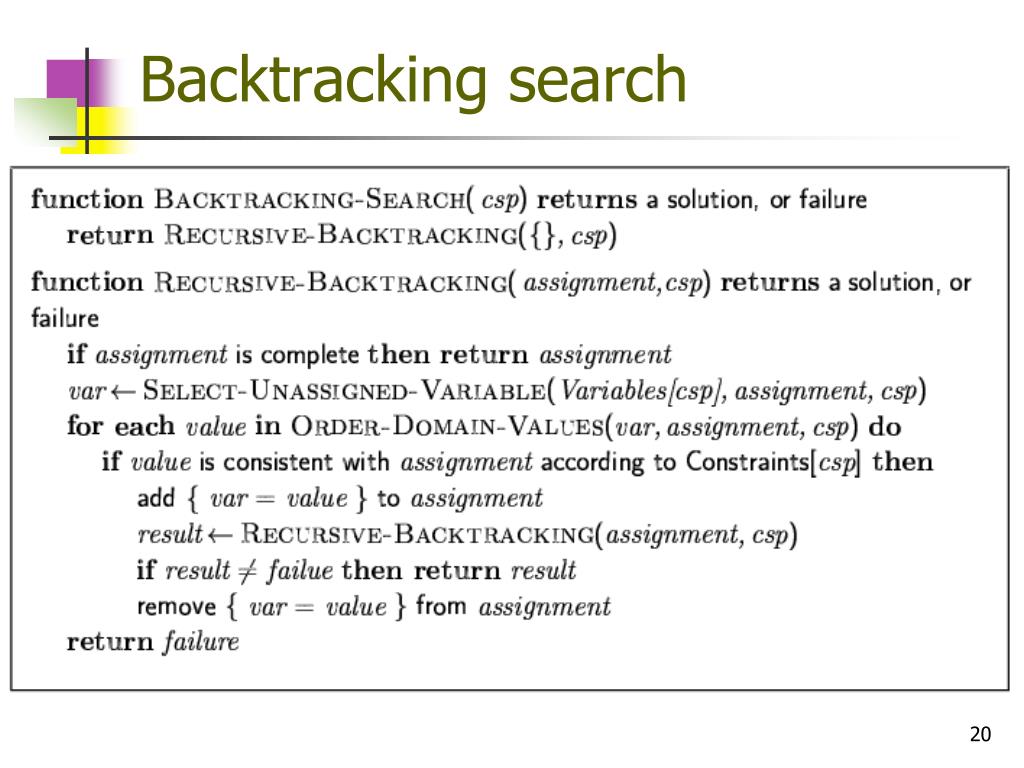 Backtracking search

function BACKTRACKING-SEARCH( csp) returns a solution, or failure
return RECURSIVE-BACKTRACKING({}, csp)

function RECURSIVE-BACKTRACKING( assignment,csp) returns a solution, or failure
if assignment is complete then return assignment
var ← SELECT-UNASSIGNED-VARIABLE(Variables[csp], assignment, csp)
for each value in ORDER-DOMAIN-VALUES(var, assignment, csp) do
if value is consistent with assignment according to Constraints[csp] then
add { var = value } to assignment
result ← RECURSIVE-BACKTRACKING(assignment, csp)
if result ≠ failue then return result
remove { var = value } from assignment
return failure

20